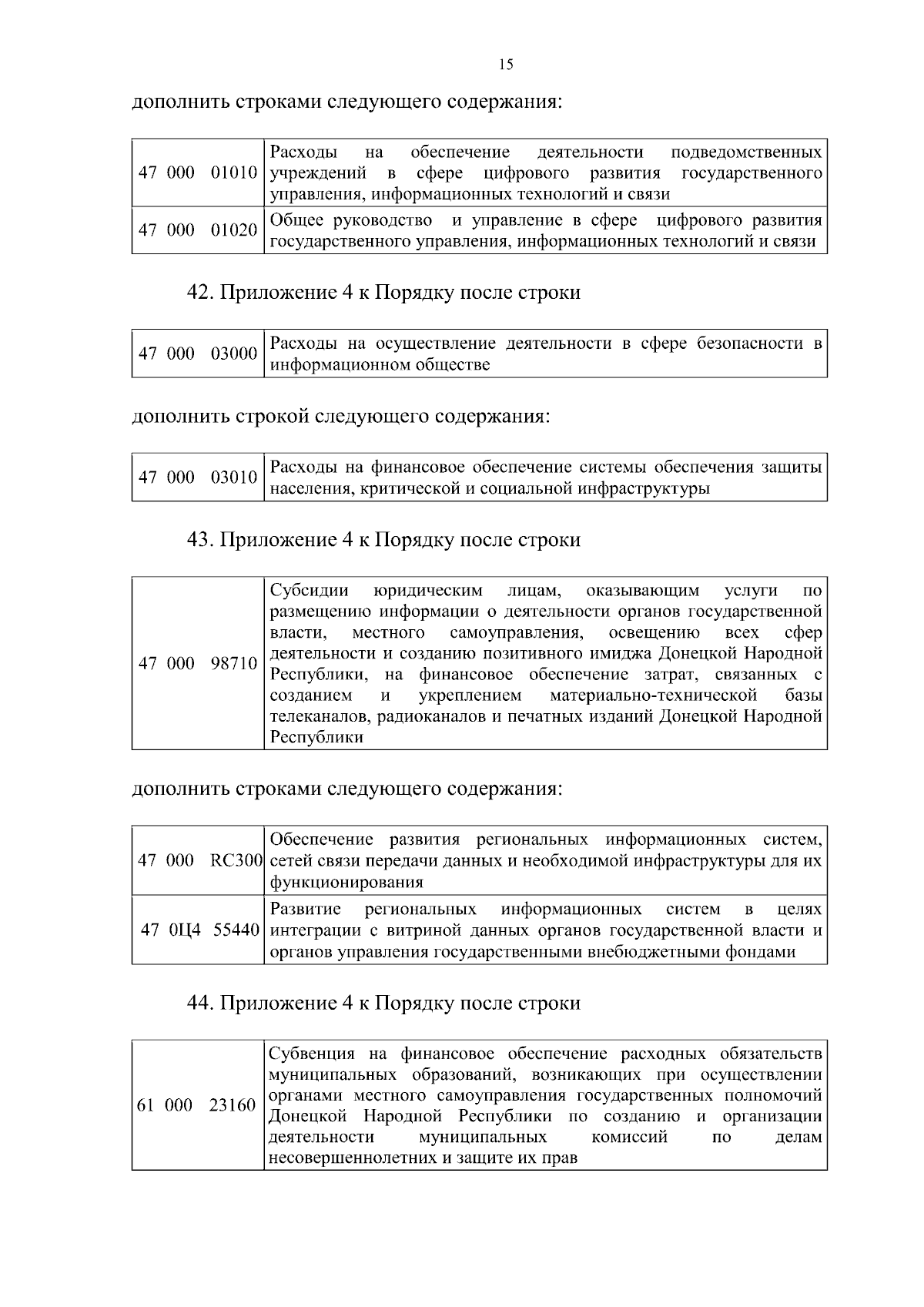 15

дополнить строками следующего содержания:

| 47 000 01010 | Расходы на обеспечение деятельности подведомственных учреждений в сфере цифрового развития государственного управления, информационных технологий и связи |
|---|---|
| 47 000 01020 | Общее руководство и управление в сфере цифрового развития государственного управления, информационных технологий и связи |

42. Приложение 4 к Порядку после строки

| 47 000 03000 | Расходы на осуществление деятельности в сфере безопасности в информационном обществе |
|---|---|

дополнить строкой следующего содержания:

| 47 000 03010 | Расходы на финансовое обеспечение системы обеспечения защиты населения, критической и социальной инфраструктуры |
|---|---|

43. Приложение 4 к Порядку после строки

| 47 000 98710 | Субсидии юридическим лицам, оказывающим услуги по размещению информации о деятельности органов государственной власти, местного самоуправления, освещению всех сфер деятельности и созданию позитивного имиджа Донецкой Народной Республики, на финансовое обеспечение затрат, связанных с созданием и укреплением материально-технической базы телеканалов, радиоканалов и печатных изданий Донецкой Народной Республики |
|---|---|

дополнить строками следующего содержания:

| 47 000 RC300 | Обеспечение развития региональных информационных систем, сетей связи передачи данных и необходимой инфраструктуры для их функционирования |
|---|---|
| 47 0Ц4 55440 | Развитие региональных информационных систем в целях интеграции с витриной данных органов государственной власти и органов управления государственными внебюджетными фондами |

44. Приложение 4 к Порядку после строки

| 61 000 23160 | Субвенция на финансовое обеспечение расходных обязательств муниципальных образований, возникающих при осуществлении органами местного самоуправления государственных полномочий Донецкой Народной Республики по созданию и организации деятельности муниципальных комиссий по делам несовершеннолетних и защите их прав |
|---|---|